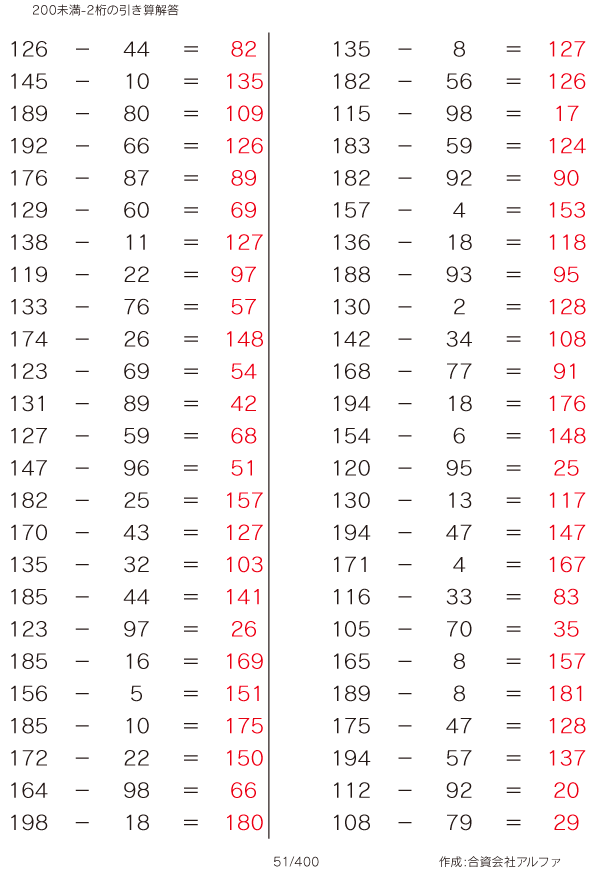 200未満-2桁の引き算解答

126 − 44 = 82
145 − 10 = 135
189 − 80 = 109
192 − 66 = 126
176 − 87 = 89
129 − 60 = 69
138 − 11 = 127
119 − 22 = 97
133 − 76 = 57
174 − 26 = 148
123 − 69 = 54
131 − 89 = 42
127 − 59 = 68
147 − 96 = 51
182 − 25 = 157
170 − 43 = 127
135 − 32 = 103
185 − 44 = 141
123 − 97 = 26
185 − 16 = 169
156 − 5 = 151
185 − 10 = 175
172 − 22 = 150
164 − 98 = 66
198 − 18 = 180

135 − 8 = 127
182 − 56 = 126
115 − 98 = 17
183 − 59 = 124
182 − 92 = 90
157 − 4 = 153
136 − 18 = 118
188 − 93 = 95
130 − 2 = 128
142 − 34 = 108
168 − 77 = 91
194 − 18 = 176
154 − 6 = 148
120 − 95 = 25
130 − 13 = 117
194 − 47 = 147
171 − 4 = 167
116 − 33 = 83
105 − 70 = 35
165 − 8 = 157
189 − 8 = 181
175 − 47 = 128
194 − 57 = 137
112 − 92 = 20
108 − 79 = 29

51/400

作成:合資会社アルファ